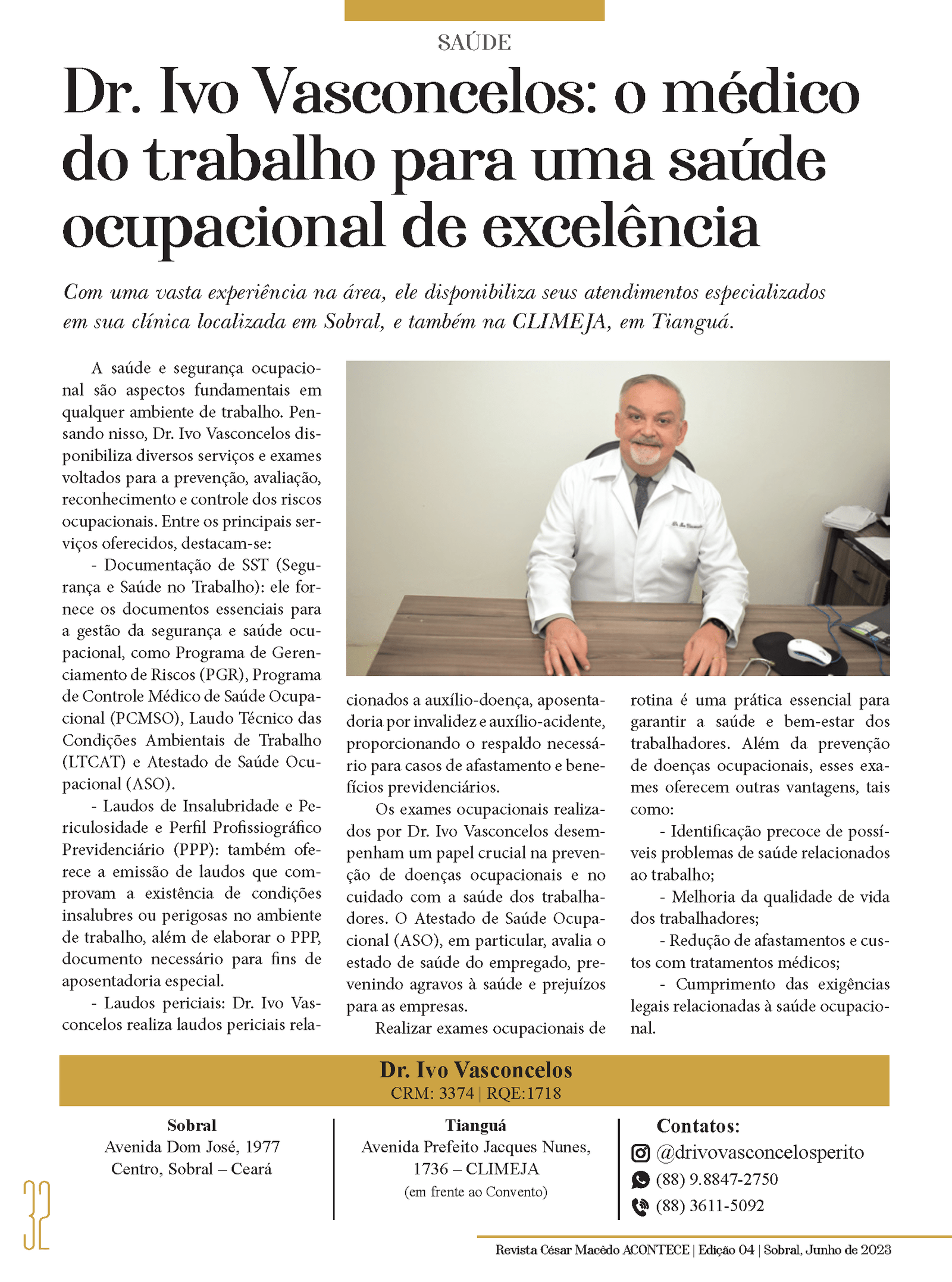 SAÚDE

Dr. Ivo Vasconcelos: o médico do trabalho para uma saúde ocupacional de excelência

Com uma vasta experiência na área, ele disponibiliza seus atendimentos especializados em sua clínica localizada em Sobral, e também na CLIMEJA, em Tianguá.

A saúde e segurança ocupacional são aspectos fundamentais em qualquer ambiente de trabalho. Pensando nisso, Dr. Ivo Vasconcelos disponibiliza diversos serviços e exames voltados para a prevenção, avaliação, reconhecimento e controle dos riscos ocupacionais. Entre os principais serviços oferecidos, destacam-se:

- Documentação de SST (Segurança e Saúde no Trabalho): ele fornece os documentos essenciais para a gestão da segurança e saúde ocupacional, como Programa de Gerenciamento de Riscos (PGR), Programa de Controle Médico de Saúde Ocupacional (PCMSO), Laudo Técnico das Condições Ambientais de Trabalho (LTCAT) e Atestado de Saúde Ocupacional (ASO).

- Laudos de Insalubridade e Periculosidade e Perfil Profissiográfico Previdenciário (PPP): também oferece a emissão de laudos que comprovam a existência de condições insalubres ou perigosas no ambiente de trabalho, além de elaborar o PPP, documento necessário para fins de aposentadoria especial.

- Laudos periciais: Dr. Ivo Vasconcelos realiza laudos periciais relacionados a auxílio-doença, aposentadoria por invalidez e auxílio-acidente, proporcionando o respaldo necessário para casos de afastamento e benefícios previdenciários.

Os exames ocupacionais realizados por Dr. Ivo Vasconcelos desempenham um papel crucial na prevenção de doenças ocupacionais e no cuidado com a saúde dos trabalhadores. O Atestado de Saúde Ocupacional (ASO), em particular, avalia o estado de saúde do empregado, prevenindo agravos à saúde e prejuízos para as empresas.

Realizar exames ocupacionais de rotina é uma prática essencial para garantir a saúde e bem-estar dos trabalhadores. Além da prevenção de doenças ocupacionais, esses exames oferecem outras vantagens, tais como:

- Identificação precoce de possíveis problemas de saúde relacionados ao trabalho;

- Melhoria da qualidade de vida dos trabalhadores;

- Redução de afastamentos e custos com tratamentos médicos;

- Cumprimento das exigências legais relacionadas à saúde ocupacional.

Dr. Ivo Vasconcelos
CRM: 3374 | RQE:1718

Sobral
Avenida Dom José, 1977
Centro, Sobral – Ceará

Tianguá
Avenida Prefeito Jacques Nunes, 1736 – CLIMEJA
(em frente ao Convento)

Contatos:
@drivovasconcelosperito
(88) 9.8847-2750
(88) 3611-5092

32

Revista César Macêdo ACONTECE | Edição 04 | Sobral, Junho de 2023